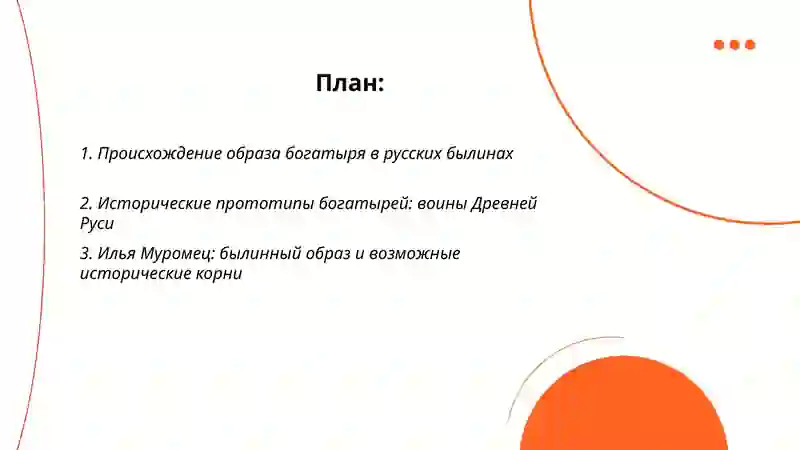 План:

1. Происхождение образа богатыря в русских былинах

2. Исторические прототипы богатырей: воины Древней Руси

3. Илья Муромец: былинный образ и возможные исторические корни